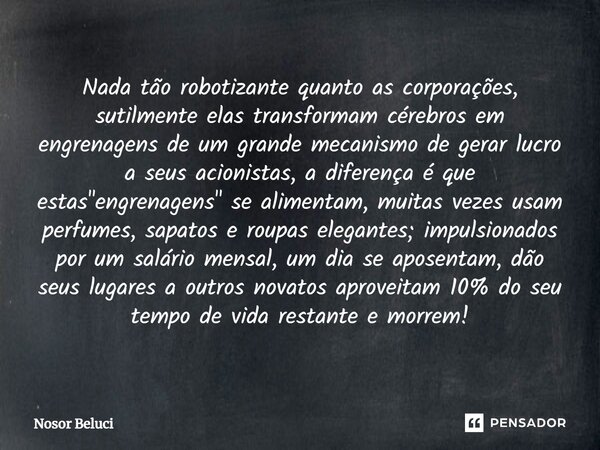 Nada tão robotizante quanto as corporações, sutilmente elas transformam cérebros em engrenagens de um grande mecanismo de gerar lucro a seus acionistas, a diferença é que estas"engrenagens" se alimentam, muitas vezes usam perfumes, sapatos e roupas elegantes; impulsionados por um salário mensal, um dia se aposentam, dão seus lugares a outros novatos aproveitam 10% do seu tempo de vida restante e morrem!

Nosor Beluci

PENSADOR